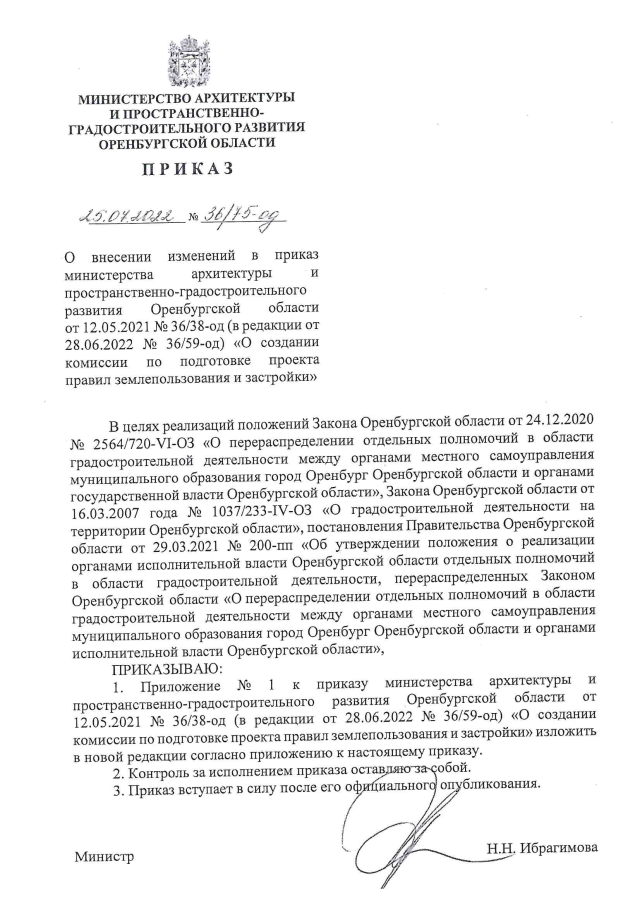 МИНИСТЕРСТВО АРХИТЕКТУРЫ И ПРОСТРАНСТВЕННО-ГРАДОСТРОИТЕЛЬНОГО РАЗВИТИЯ ОРЕНБУРГСКОЙ ОБЛАСТИ

ПРИКАЗ

25.07.2022 № 36/75-од

О внесении изменений в приказ министерства архитектуры и пространственно-градостроительного развития Оренбургской области от 12.05.2021 № 36/38-од (в редакции от 28.06.2022 № 36/59-од) «О создании комиссии по подготовке проекта правил землепользования и застройки»

В целях реализаций положений Закона Оренбургской области от 24.12.2020 № 2564/720-VI-ОЗ «О перераспределении отдельных полномочий в области градостроительной деятельности между органами местного самоуправления муниципального образования город Оренбург Оренбургской области и органами государственной власти Оренбургской области», Закона Оренбургской области от 16.03.2007 года № 1037/233-IV-ОЗ «О градостроительной деятельности на территории Оренбургской области», постановления Правительства Оренбургской области от 29.03.2021 № 200-пп «Об утверждении положения о реализации органами исполнительной власти Оренбургской области отдельных полномочий в области градостроительной деятельности, перераспределенных Законом Оренбургской области «О перераспределении отдельных полномочий в области градостроительной деятельности между органами местного самоуправления муниципального образования город Оренбург Оренбургской области и органами исполнительной власти Оренбургской области»,

ПРИКАЗЫВАЮ:

1. Приложение № 1 к приказу министерства архитектуры и пространственно-градостроительного развития Оренбургской области от 12.05.2021 № 36/38-од (в редакции от 28.06.2022 № 36/59-од) «О создании комиссии по подготовке проекта правил землепользования и застройки» изложить в новой редакции согласно приложению к настоящему приказу.

2. Контроль за исполнением приказа оставляю за собой.

3. Приказ вступает в силу после его официального опубликования.

Министр

Н.Н. Ибрагимова